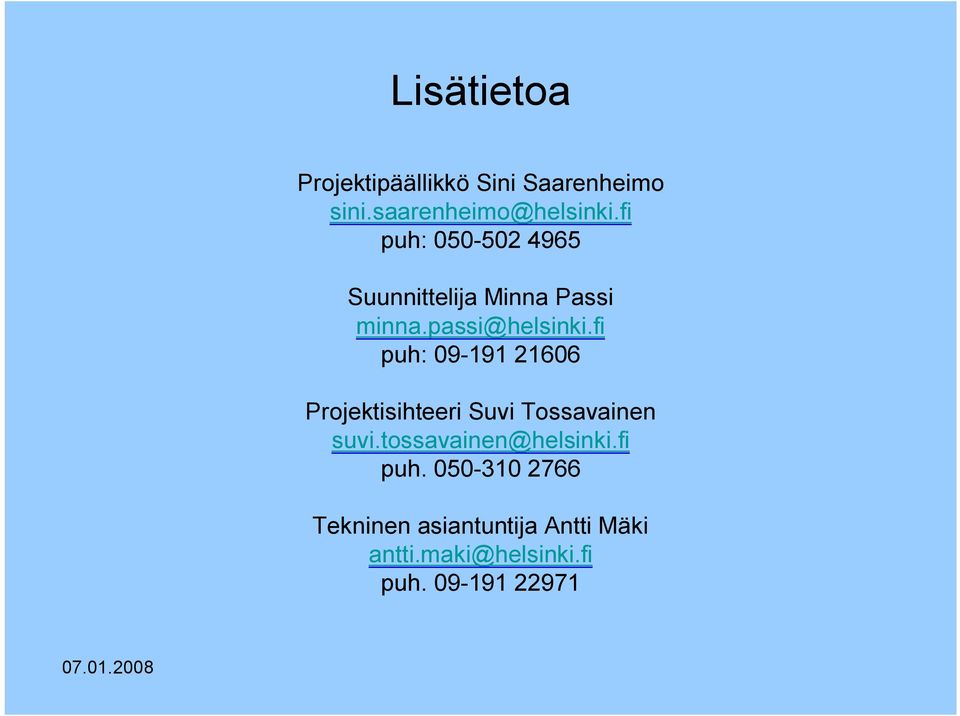 Lisätietoa

Projektipäällikkö Sini Saarenheimo
sini.saarenheimo@helsinki.fi
puh: 050-502 4965

Suunnittelija Minna Passi
minna.passi@helsinki.fi
puh: 09-191 21606

Projektisihteeri Suvi Tossavainen
suvi.tossavainen@helsinki.fi
puh. 050-310 2766

Tekninen asiantuntija Antti Mäki
antti.maki@helsinki.fi
puh. 09-191 22971

07.01.2008